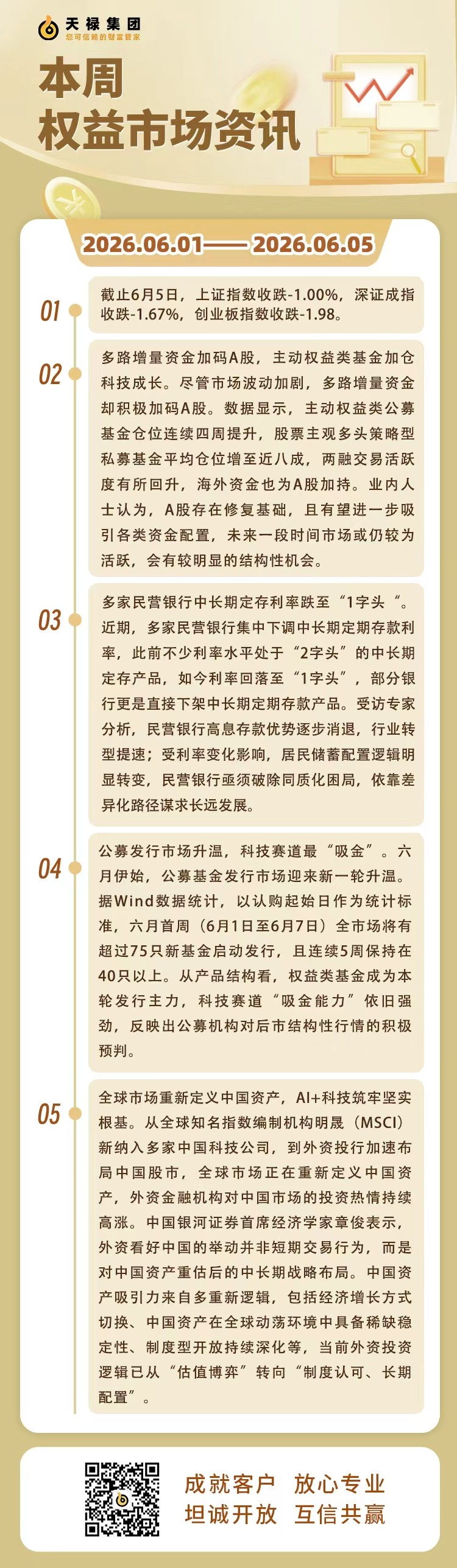 天禄集团
您可信赖的财富管家

本周
权益市场资讯

2026.06.01——2026.06.05

01
截止6月5日，上证指数收跌-1.00%，深证成指收跌-1.67%，创业板指数收跌-1.98。

02
多路增量资金加码A股，主动权益类基金加仓科技成长。尽管市场波动加剧，多路增量资金却积极加码A股。数据显示，主动权益类公募基金仓位连续四周提升，股票主观多头策略型私募基金平均仓位增至近八成，两融交易活跃度有所回升，海外资金也为A股加持。业内人士认为，A股存在修复基础，且有望进一步吸引各类资金配置，未来一段时间市场或仍较为活跃，会有较明显的结构性机会。

03
多家民营银行中长期定存利率跌至“1字头“。近期，多家民营银行集中下调中长期定期存款利率，此前不少利率水平处于“2字头”的中长期定存产品，如今利率回落至“1字头”，部分银行更是直接下架中长期定期存款产品。受访专家分析，民营银行高息存款优势逐步消退，行业转型提速；受利率变化影响，居民储蓄配置逻辑明显转变，民营银行亟须破除同质化困局，依靠差异化路径谋求长远发展。

04
公募发行市场升温，科技赛道最“吸金”。六月伊始，公募基金发行市场迎来新一轮升温。据Wind数据统计，以认购起始日作为统计标准，六月首周（6月1日至6月7日）全市场将有超过75只新基金启动发行，且连续5周保持在40只以上。从产品结构看，权益类基金成为本轮发行主力，科技赛道“吸金能力”依旧强劲，反映出公募机构对后市结构性行情的积极预判。

05
全球市场重新定义中国资产，AI+科技筑牢坚实根基。从全球知名指数编制机构明晟（MSCI）新纳入多家中国科技公司，到外资投行加速布局中国股市，全球市场正在重新定义中国资产，外资金融机构对中国市场的投资热情持续高涨。中国银河证券首席经济学家章俊表示，外资看好中国的举动并非短期交易行为，而是对中国资产重估后的中长期战略布局。中国资产吸引力来自多重新逻辑，包括经济增长方式切换、中国资产在全球动荡环境中具备稀缺稳定性、制度型开放持续深化等，当前外资投资逻辑已从“估值博弈”转向“制度认可、长期配置”。

成就客户 放心专业
坦诚开放 互信共赢